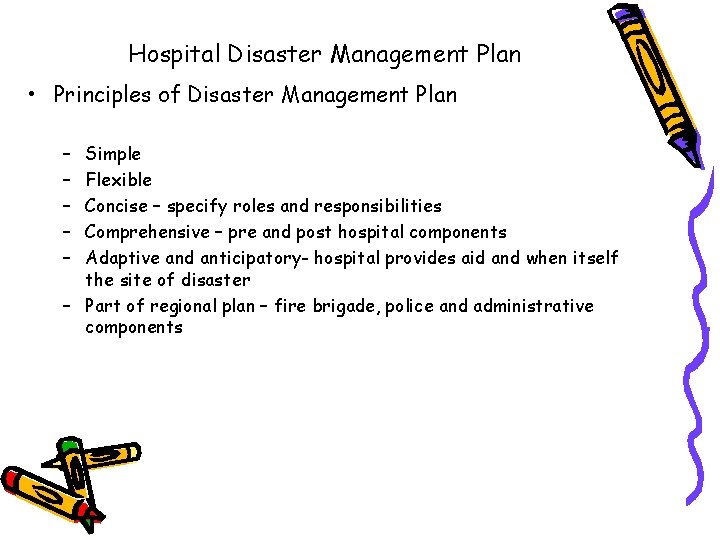 Hospital Disaster Management Plan

• Principles of Disaster Management Plan

– Simple
– Flexible
– Concise – specify roles and responsibilities
– Comprehensive – pre and post hospital components
– Adaptive and anticipatory- hospital provides aid and when itself the site of disaster
– Part of regional plan – fire brigade, police and administrative components